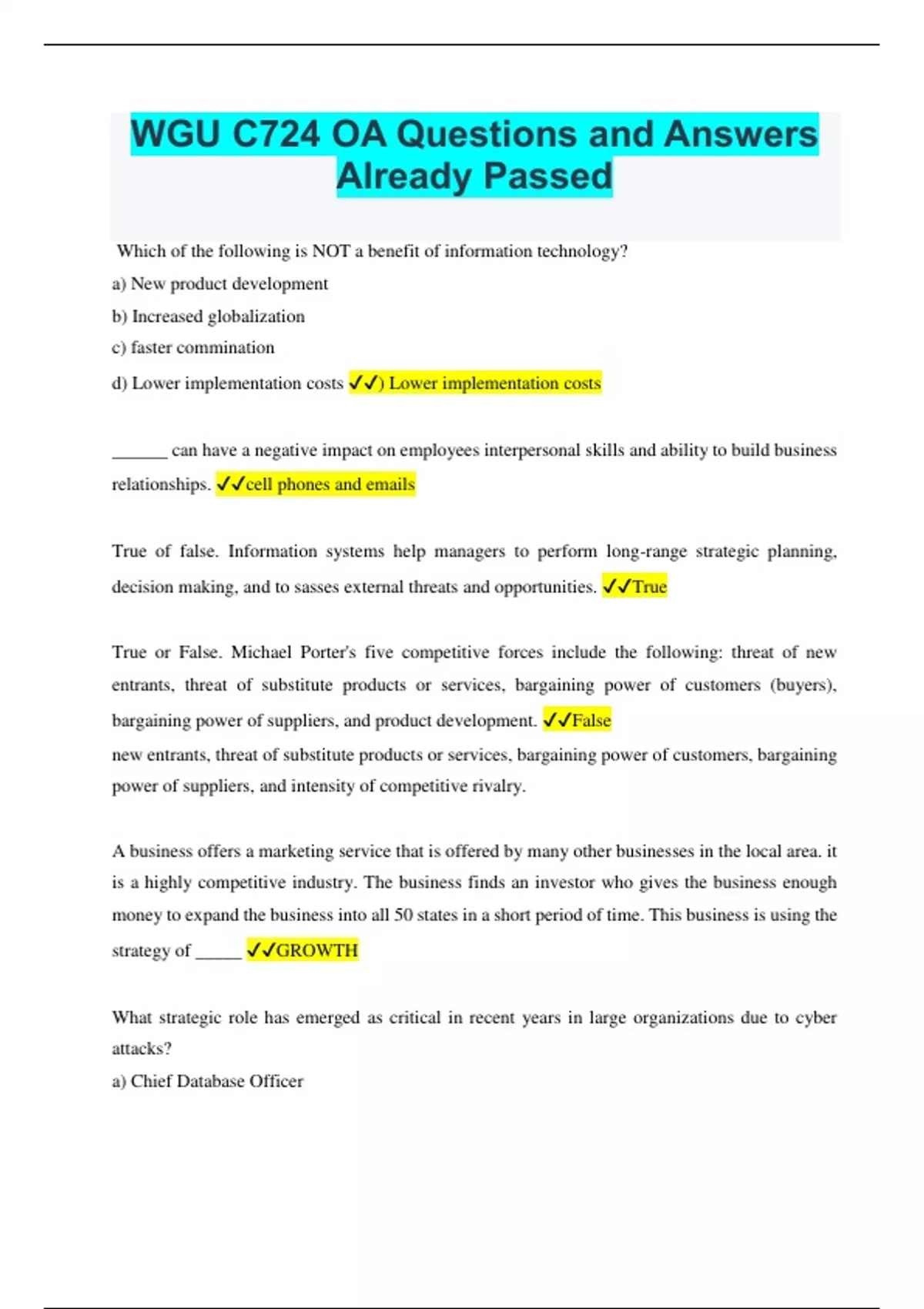 WGU C724 OA Questions and Answers Already Passed

Which of the following is NOT a benefit of information technology?

a) New product development

b) Increased globalization

c) faster commination

d) Lower implementation costs ✓✓) Lower implementation costs

______ can have a negative impact on employees interpersonal skills and ability to build business relationships. ✓✓cell phones and emails

True of false. Information systems help managers to perform long-range strategic planning, decision making, and to sasses external threats and opportunities. ✓✓True

True or False. Michael Porter's five competitive forces include the following: threat of new entrants, threat of substitute products or services, bargaining power of customers (buyers), bargaining power of suppliers, and product development. ✓✓False

new entrants, threat of substitute products or services, bargaining power of customers, bargaining power of suppliers, and intensity of competitive rivalry.

A business offers a marketing service that is offered by many other businesses in the local area. it is a highly competitive industry. The business finds an investor who gives the business enough money to expand the business into all 50 states in a short period of time. This business is using the strategy of _____ ✓✓GROWTH

What strategic role has emerged as critical in recent years in large organizations due to cyber attacks?

a) Chief Database Officer